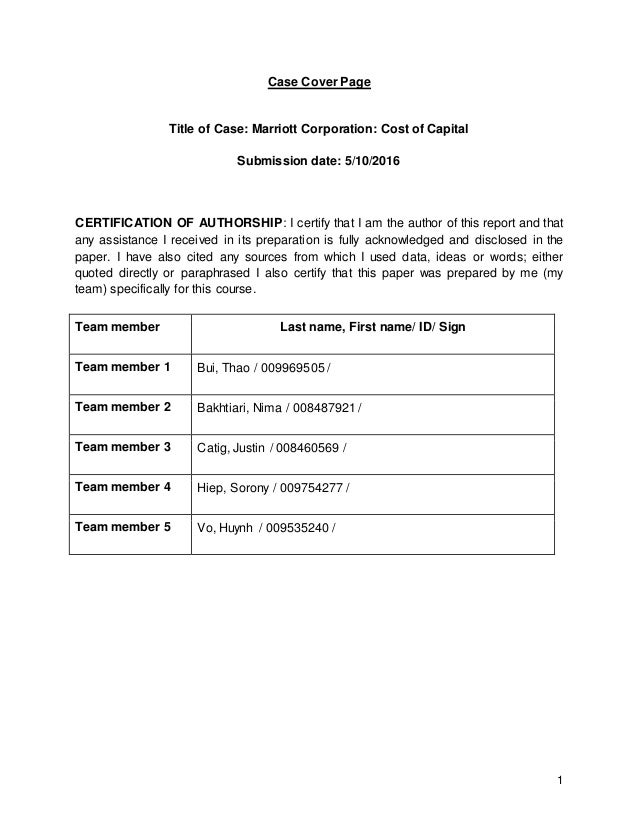 Case Cover Page

Title of Case: Marriott Corporation: Cost of Capital

Submission date: 5/10/2016

CERTIFICATION OF AUTHORSHIP: I certify that I am the author of this report and that any assistance I received in its preparation is fully acknowledged and disclosed in the paper. I have also cited any sources from which I used data, ideas or words; either quoted directly or paraphrased I also certify that this paper was prepared by me (my team) specifically for this course.

| Team member | Last name, First name/ ID/ Sign |
|---|---|
| Team member 1 | Bui, Thao / 009969505 / |
| Team member 2 | Bakhtiari, Nima / 008487921 / |
| Team member 3 | Catig, Justin / 008460569 / |
| Team member 4 | Hiep, Sorony / 009754277 / |
| Team member 5 | Vo, Huynh / 009535240 / |

1